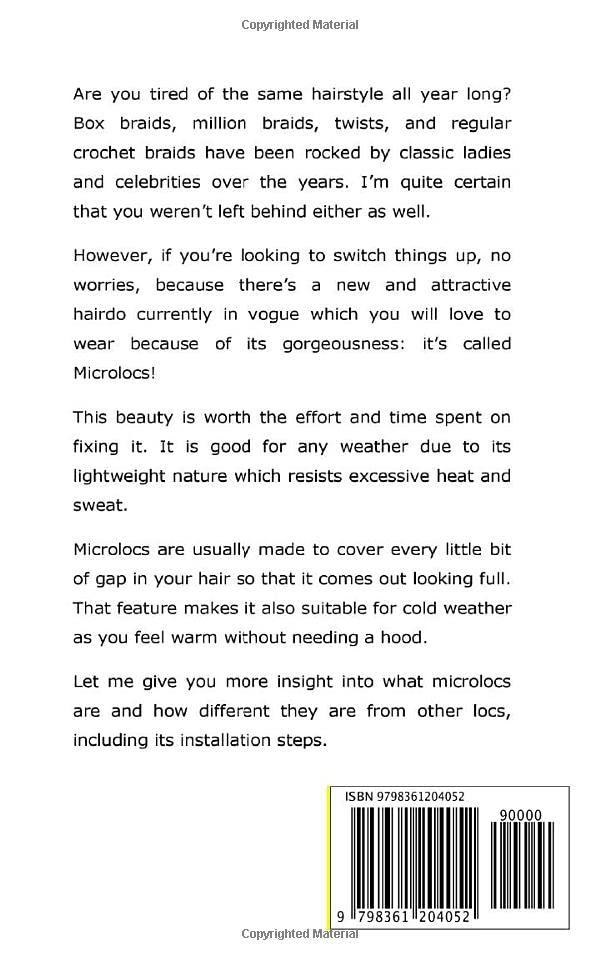 Copyrighted Material

Are you tired of the same hairstyle all year long? Box braids, million braids, twists, and regular crochet braids have been rocked by classic ladies and celebrities over the years. I'm quite certain that you weren't left behind either as well.

However, if you're looking to switch things up, no worries, because there's a new and attractive hairdo currently in vogue which you will love to wear because of its gorgeousness: it's called Microlocs!

This beauty is worth the effort and time spent on fixing it. It is good for any weather due to its lightweight nature which resists excessive heat and sweat.

Microlocs are usually made to cover every little bit of gap in your hair so that it comes out looking full. That feature makes it also suitable for cold weather as you feel warm without needing a hood.

Let me give you more insight into what microlocs are and how different they are from other locs, including its installation steps.

ISBN 9798361204052

90000

9 798361 204052

Copyrighted Material